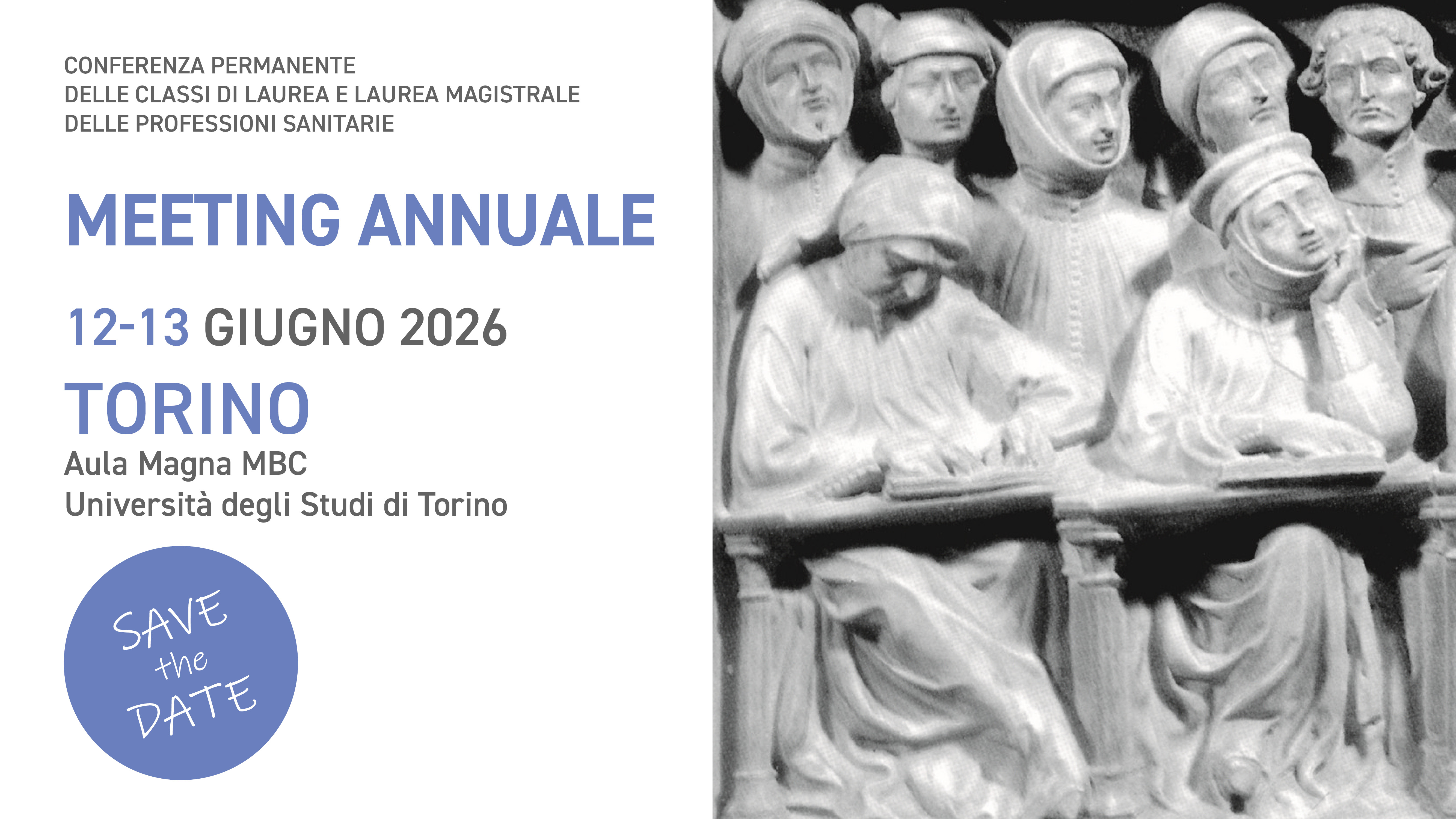 CONFERENZA PERMANENTE
DELLE CLASSI DI LAUREA E LAUREA MAGISTRALE
DELLE PROFESSIONI SANITARIE

MEETING ANNUALE

12-13 GIUGNO 2026

TORINO

Aula Magna MBC
Università degli Studi di Torino

SAVE
the
DATE